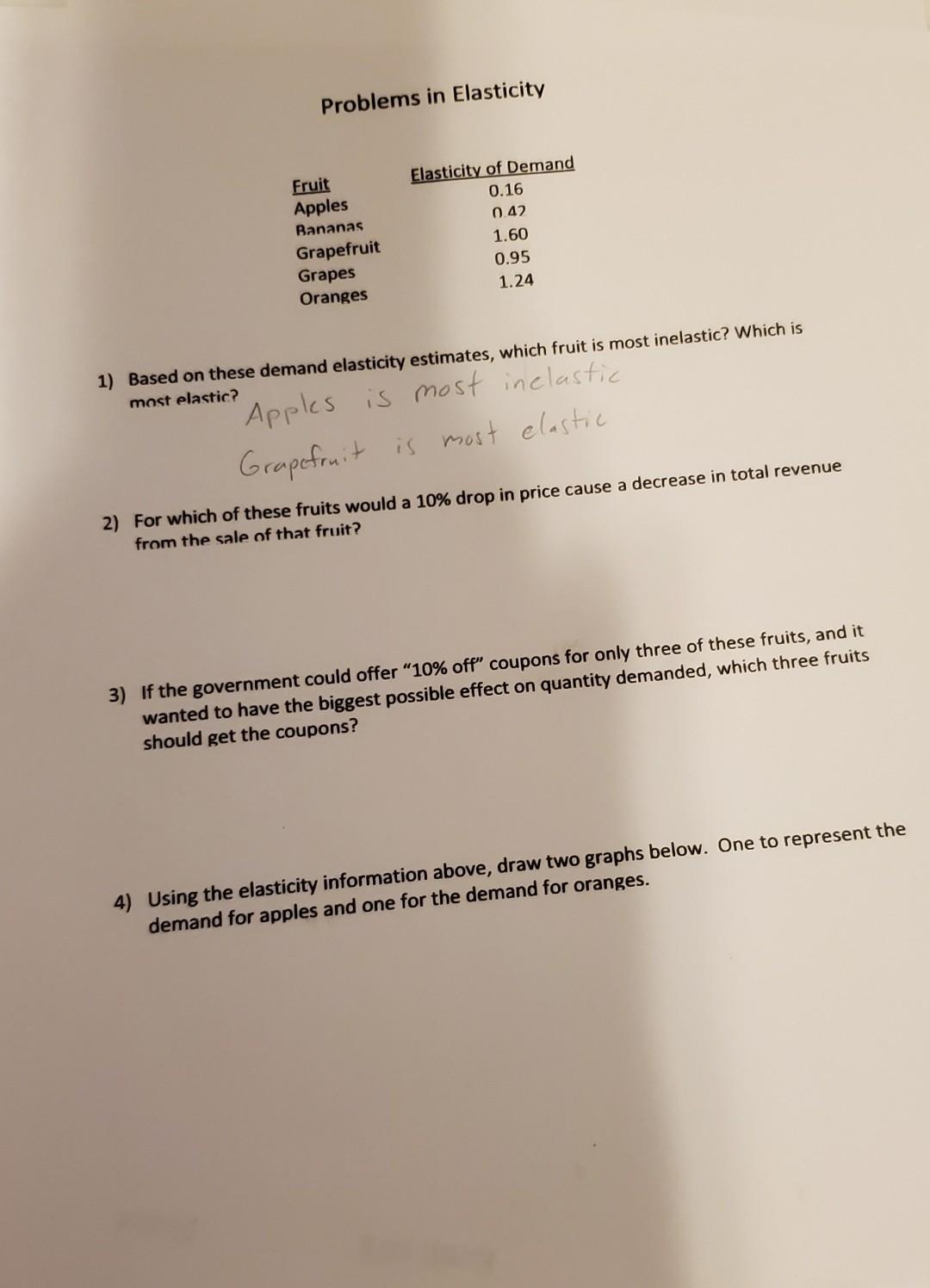 Problems in Elasticity

| Fruit | Elasticity of Demand |
|---|---|
| Apples | 0.16 |
| Bananas | 0.42 |
| Grapefruit | 1.60 |
| Grapes | 0.95 |
| Oranges | 1.24 |

1) Based on these demand elasticity estimates, which fruit is most inelastic? Which is most elastic?

Apples is most inelastic
Grapefruit is most elastic

2) For which of these fruits would a 10% drop in price cause a decrease in total revenue from the sale of that fruit?

3) If the government could offer "10% off" coupons for only three of these fruits, and it wanted to have the biggest possible effect on quantity demanded, which three fruits should get the coupons?

4) Using the elasticity information above, draw two graphs below. One to represent the demand for apples and one for the demand for oranges.